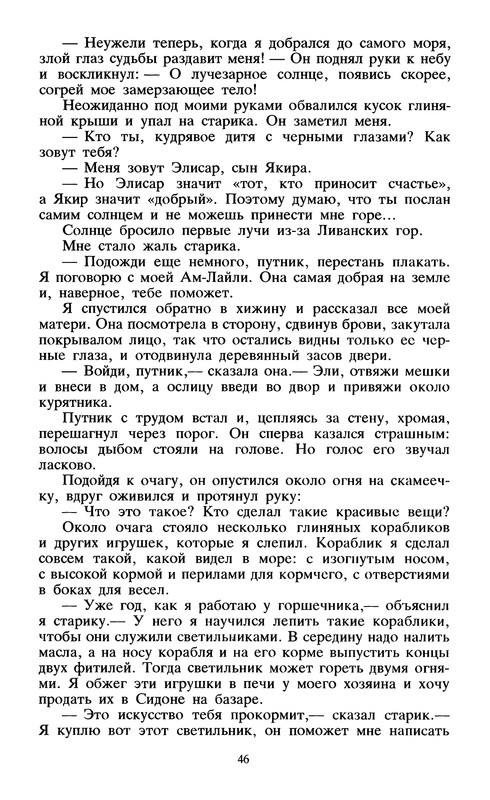 — Неужели теперь, когда я добрался до самого моря, злой глаз судьбы раздавит меня! — Он поднял руки к небу и воскликнул: — О лучезарное солнце, появись скорее, согрей мое замерзающее тело!

Неожиданно под моими руками обвалился кусок глиняной крыши и упал на старика. Он заметил меня.

— Кто ты, кудрявое дитя с черными глазами? Как зовут тебя?

— Меня зовут Элисар, сын Якира.

— Но Элисар значит «тот, кто приносит счастье», а Якир значит «добрый». Поэтому думаю, что ты послан самим солнцем и не можешь принести мне горе...

Солнце бросило первые лучи из-за Ливанских гор.

Мне стало жаль старика.

— Подожди еще немного, путник, перестань плакать. Я поговорю с моей Ам-Лайли. Она самая добрая на земле и, наверное, тебе поможет.

Я спустился обратно в хижину и рассказал все моей матери. Она посмотрела в сторону, сдвинув брови, закутала покрывалом лицо, так что остались видны только ее черные глаза, и отодвинула деревянный засов двери.

— Войди, путник,— сказала она.— Эли, отвяжи мешки и внеси в дом, а ослицу введи во двор и привяжи около курятника.

Путник с трудом встал и, цепляясь за стену, хромая, перешагнул через порог. Он сперва казался страшным: волосы дыбом стояли на голове. Но голос его звучал ласково.

Подойдя к очагу, он опустился около огня на скамеечку, вдруг оживился и протянул руку:

— Что это такое? Кто сделал такие красивые вещи?

Около очага стояло несколько глиняных корабликов и других игрушек, которые я слепил. Кораблик я сделал совсем такой, какой видел в море: с изогнутым носом, с высокой кормой и перилами для кормчего, с отверстиями в боках для весел.

— Уже год, как я работаю у горшечника,— объяснил я старику.— У него я научился лепить такие кораблики, чтобы они служили светильниками. В середину надо налить масла, а на носу корабля и на его корме выпустить концы двух фитилей. Тогда светильник может гореть двумя огнями. Я обжег эти игрушки в печи у моего хозяина и хочу продать их в Сидоне на базаре.

— Это искусство тебя прокормит,— сказал старик.— Я куплю вот этот светильник, он поможет мне написать

46